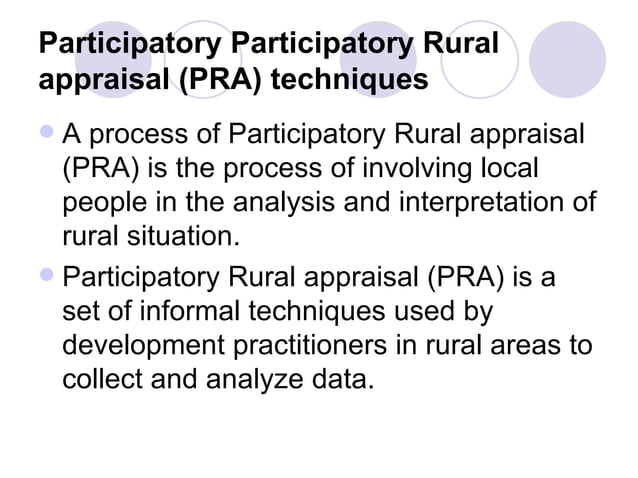 Participatory Participatory Rural appraisal (PRA) techniques

- A process of Participatory Rural appraisal (PRA) is the process of involving local people in the analysis and interpretation of rural situation.
- Participatory Rural appraisal (PRA) is a set of informal techniques used by development practitioners in rural areas to collect and analyze data.